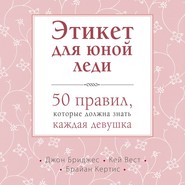 Этикет для юной леди

50 правил, которые должна знать каждая девушка

• Джон Бриджес • Кей Вест •
• Брайан Кертис •